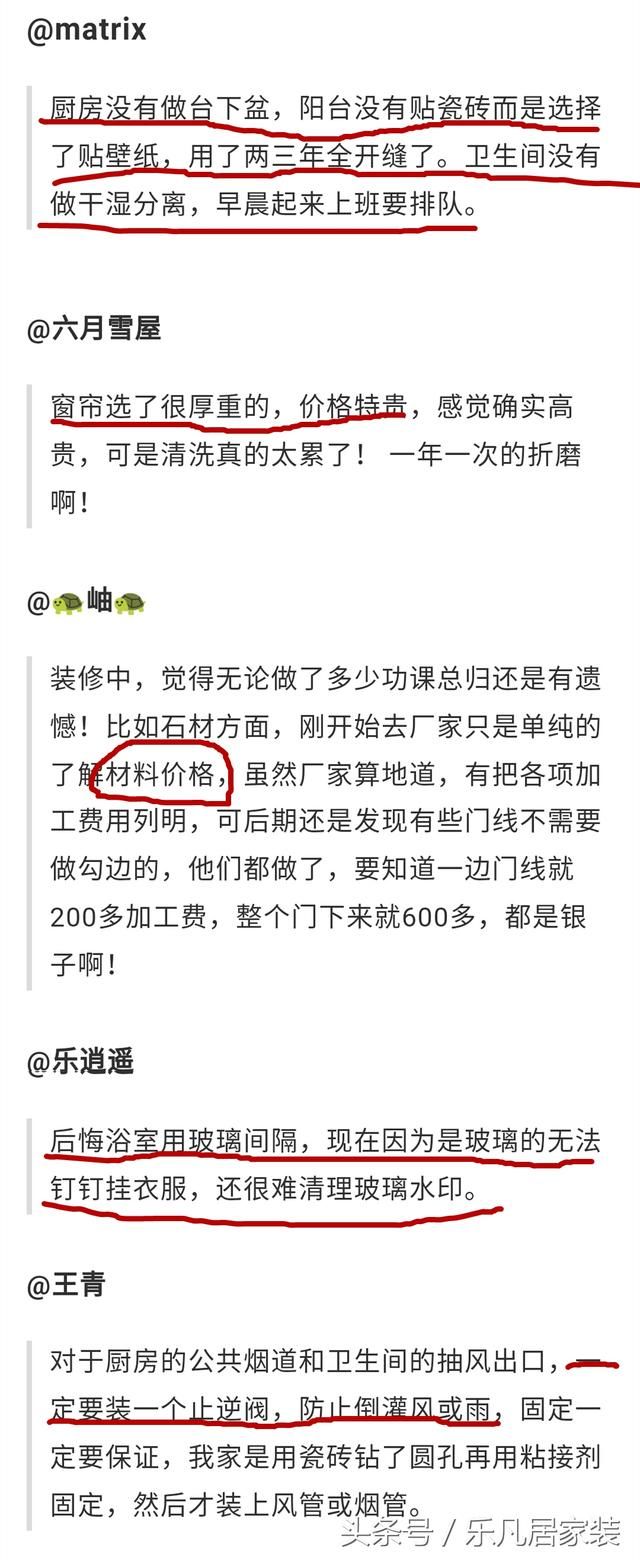 @matrix

厨房没有做台下盆，阳台没有贴瓷砖而是选择了贴壁纸，用了两三年全开缝了。卫生间没有做干湿分离，早晨起来上班要排队。

@六月雪屋

窗帘选了很厚重的，价格特贵，感觉确实高贵，可是清洗真的太累了！ 一年一次的折磨啊！

@🐢岫🐢

装修中，觉得无论做了多少功课总归还是有遗憾！比如石材方面，刚开始去厂家只是单纯的了解材料价格，虽然厂家算地道，有把各项加工费用列明，可后期还是发现有些门线不需要做勾边的，他们都做了，要知道一边门线就200多加工费，整个门下来就600多，都是银子啊！

@乐逍遥

后悔浴室用玻璃间隔，现在因为是玻璃的无法钉钉挂衣服，还很难清理玻璃水印。

@王青

对于厨房的公共烟道和卫生间的抽风出口，一定要装一个止逆阀，防止倒灌风或雨，固定一定要保证，我家是用瓷砖钻了圆孔再用粘接剂固定，然后才装上风管或烟管。

头条号 / 乐凡居家装